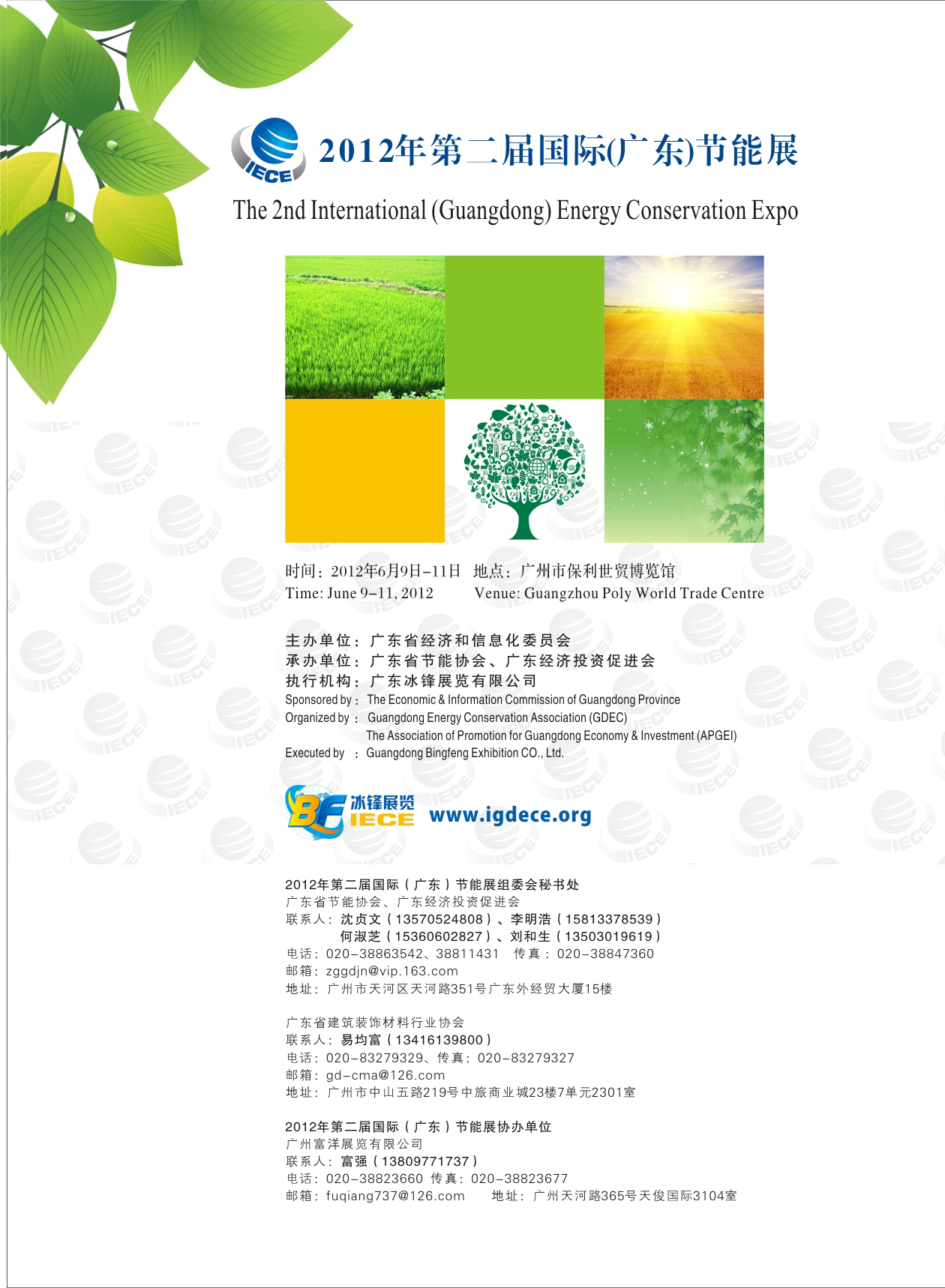 IECE 2012年第二届国际(广东)节能展

The 2nd International (Guangdong) Energy Conservation Expo

时间：2012年6月9日-11日　地点：广州市保利世贸博览馆
Time: June 9-11, 2012　Venue: Guangzhou Poly World Trade Centre

主办单位：广东省经济和信息化委员会
承办单位：广东省节能协会、广东经济投资促进会
执行机构：广东冰锋展览有限公司
Sponsored by : The Economic & Information Commission of Guangdong Province
Organized by : Guangdong Energy Conservation Association (GDEC)
The Association of Promotion for Guangdong Economy & Investment (APGEI)
Executed by : Guangdong Bingfeng Exhibition CO., Ltd.

BF 冰锋展览 IECE www.igdece.org

2012年第二届国际（广东）节能展组委会秘书处
广东省节能协会、广东经济投资促进会
联系人：沈贞文（13570524808）、李明浩（15813378539）
何淑芝（15360602827）、刘和生（13503019619）
电话：020-38863542、38811431　传真：020-38847360
邮箱：zggdjn@vip.163.com
地址：广州市天河区天河路351号广东外经贸大厦15楼

广东省建筑装饰材料行业协会
联系人：易均富（13416139800）
电话：020-83279329、传真：020-83279327
邮箱：gd-cma@126.com
地址：广州市中山五路219号中旅商业城23楼7单元2301室

2012年第二届国际（广东）节能展协办单位
广州富洋展览有限公司
联系人：富强（13809771737）
电话：020-38823660 传真：020-38823677
邮箱：fuqiang737@126.com　地址：广州天河路365号天俊国际3104室